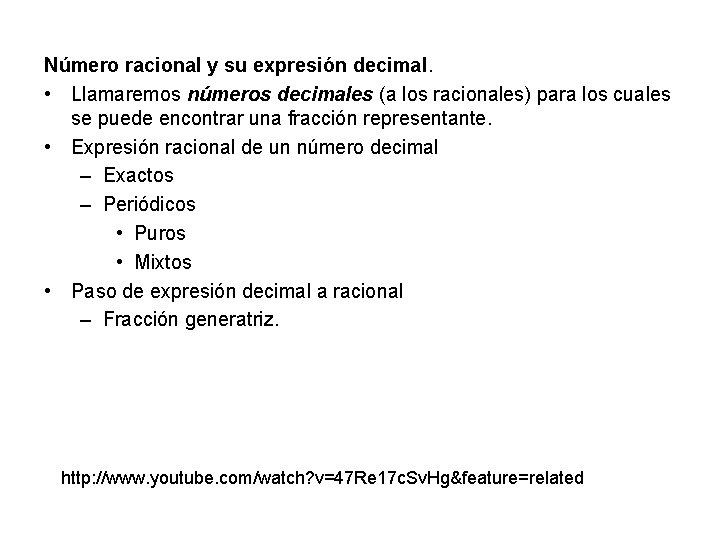 Número racional y su expresión decimal.

• Llamaremos números decimales (a los racionales) para los cuales se puede encontrar una fracción representante.
• Expresión racional de un número decimal
 – Exactos
 – Periódicos
  • Puros
  • Mixtos
• Paso de expresión decimal a racional
 – Fracción generatriz.

http://www.youtube.com/watch?v=47Re17cSvHg&feature=related